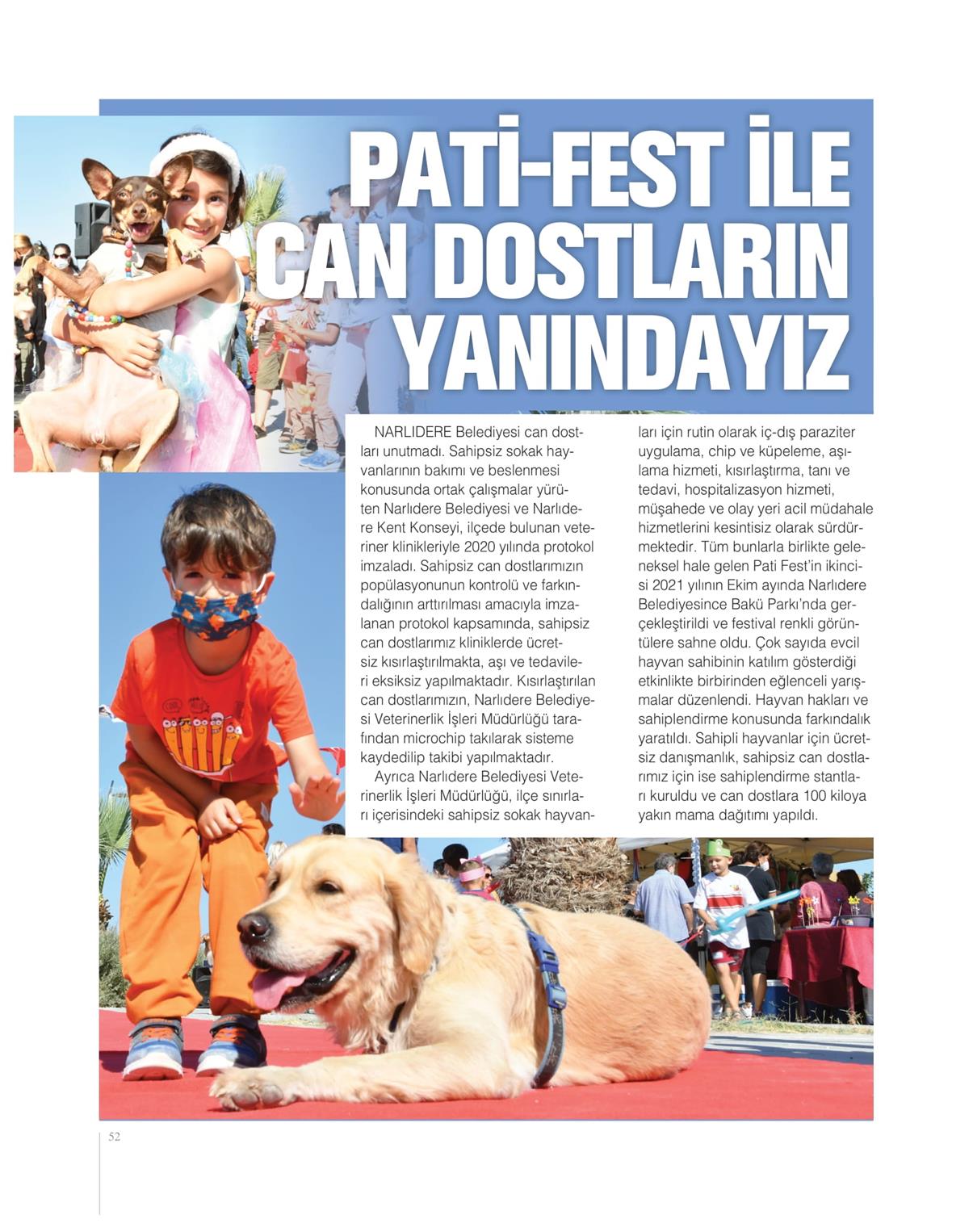 PATİ-FEST İLE CAN DOSTLARIN YANINDAYIZ

NARLIDERE Belediyesi can dostları unutmadı. Sahipsiz sokak hayvanlarının bakımı ve beslenmesi konusunda ortak çalışmalar yürüten Narlıdere Belediyesi ve Narlıdere Kent Konseyi, ilçede bulunan veteriner klinikleriyle 2020 yılında protokol imzaladı. Sahipsiz can dostlarımızın popülasyonunun kontrolü ve farkındalığının arttırılması amacıyla imzalanan protokol kapsamında, sahipsiz can dostlarımız kliniklerde ücretsiz kısırlaştırılmakta, aşı ve tedavileri eksiksiz yapılmaktadır. Kısırlaştırılan can dostlarımızın, Narlıdere Belediyesi Veterinerlik İşleri Müdürlüğü tarafından microchip takılarak sisteme kaydedilip takibi yapılmaktadır.

Ayrıca Narlıdere Belediyesi Veterinerlik İşleri Müdürlüğü, ilçe sınırları içerisindeki sahipsiz sokak hayvanları için rutin olarak iç-dış paraziter uygulama, chip ve küpeleme, aşılama hizmeti, kısırlaştırma, tanı ve tedavi, hospitalizasyon hizmeti, müşahede ve olay yeri acil müdahale hizmetlerini kesintisiz olarak sürdürmektedir. Tüm bunlarla birlikte geleneksel hale gelen Pati Fest'in ikincisi 2021 yılının Ekim ayında Narlıdere Belediyesince Bakü Parkı'nda gerçekleştirildi ve festival renkli görüntülere sahne oldu. Çok sayıda evcil hayvan sahibinin katılım gösterdiği etkinlikte birbirinden eğlenceli yarışmalar düzenlendi. Hayvan hakları ve sahiplendirme konusunda farkındalık yaratıldı. Sahipli hayvanlar için ücretsiz danışmanlık, sahipsiz can dostlarımız için ise sahiplendirme stantları kuruldu ve can dostlara 100 kiloya yakın mama dağıtımı yapıldı.

52